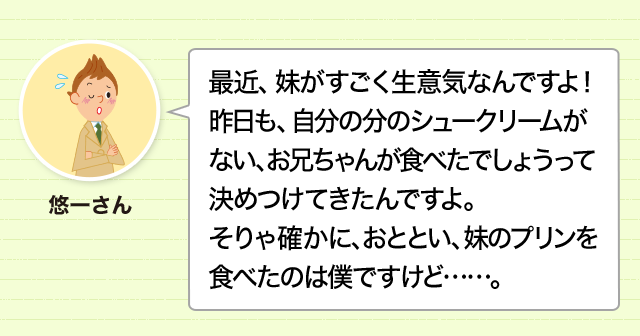 悠一さん

最近、妹がすごく生意気なんですよ！昨日も、自分の分のシュークリームがない、お兄ちゃんが食べたでしょうって決めつけてきたんですよ。
そりゃ確かに、おととい、妹のプリンを食べたのは僕ですけど……。